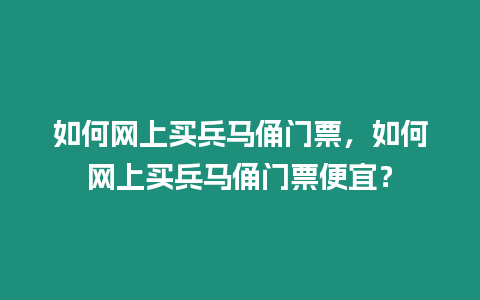 如何网上买兵马俑门票，如何网上买兵马俑门票便宜？